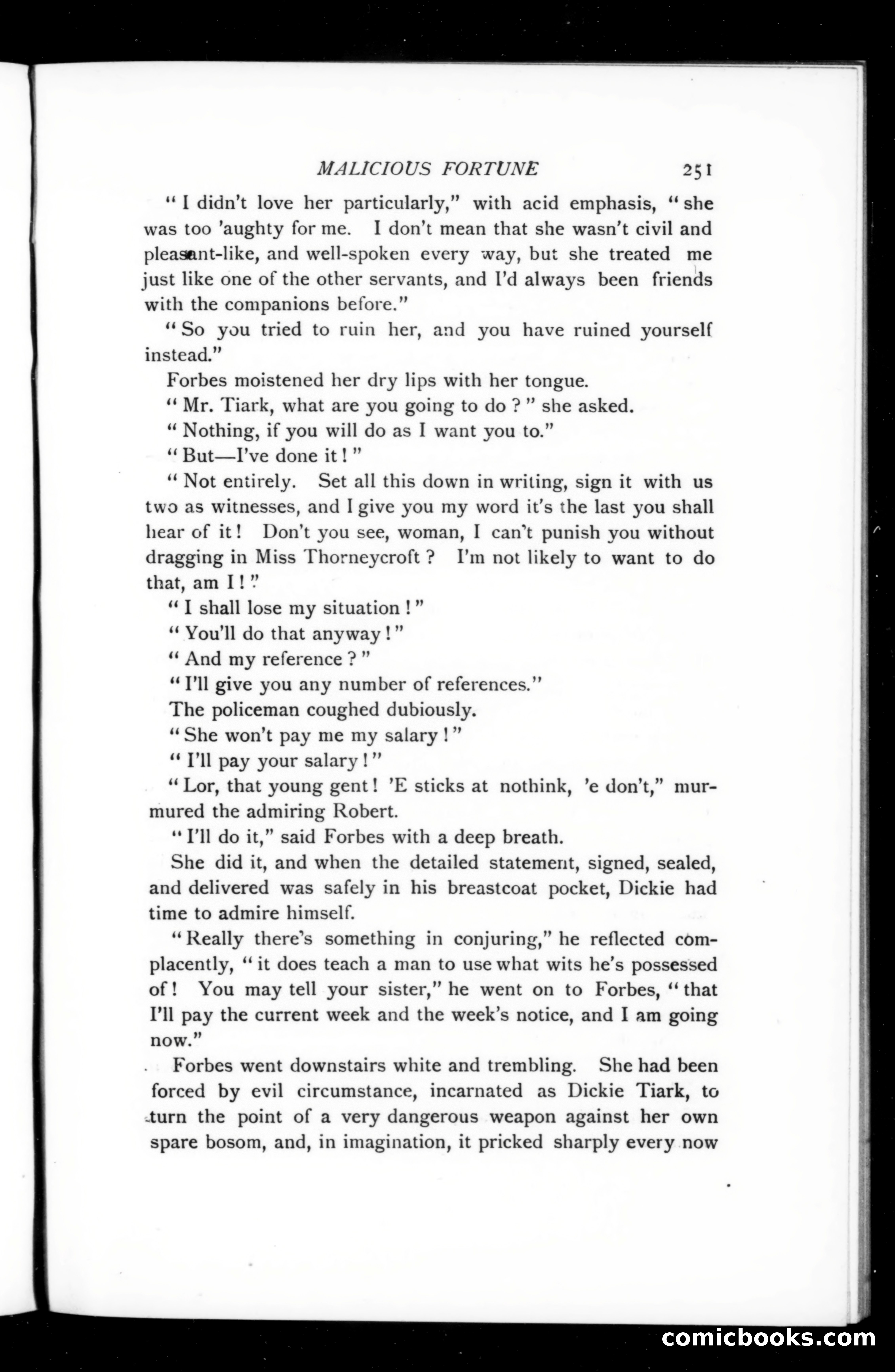 MALICIOUS FORTUNE 251

"I didn't love her particularly," with acid emphasis, "she was too 'aughty for me. I don't mean that she wasn't civil and pleasant-like, and well-spoken every way, but she treated me just like one of the other servants, and I'd always been friends with the companions before."

"So you tried to ruin her, and you have ruined yourself instead."

Forbes moistened her dry lips with her tongue.

"Mr. Tiark, what are you going to do?" she asked.

"Nothing, if you will do as I want you to."

"But—I've done it!"

"Not entirely. Set all this down in writing, sign it with us two as witnesses, and I give you my word it's the last you shall hear of it! Don't you see, woman, I can't punish you without dragging in Miss Thorneycroft? I'm not likely to want to do that, am I!"

"I shall lose my situation!"

"You'll do that anyway!"

"And my reference?"

"I'll give you any number of references."

The policeman coughed dubiously.

"She won't pay me my salary!"

"I'll pay your salary!"

"Lor, that young gent! 'E sticks at nothink, 'e don't," murmured the admiring Robert.

"I'll do it," said Forbes with a deep breath.

She did it, and when the detailed statement, signed, sealed, and delivered was safely in his breastcoat pocket, Dickie had time to admire himself.

"Really there's something in conjuring," he reflected complacently, "it does teach a man to use what wits he's possessed of! You may tell your sister," he went on to Forbes, "that I'll pay the current week and the week's notice, and I am going now."

Forbes went downstairs white and trembling. She had been forced by evil circumstance, incarnated as Dickie Tiark, to turn the point of a very dangerous weapon against her own spare bosom, and, in imagination, it pricked sharply every now

comicbooks.com